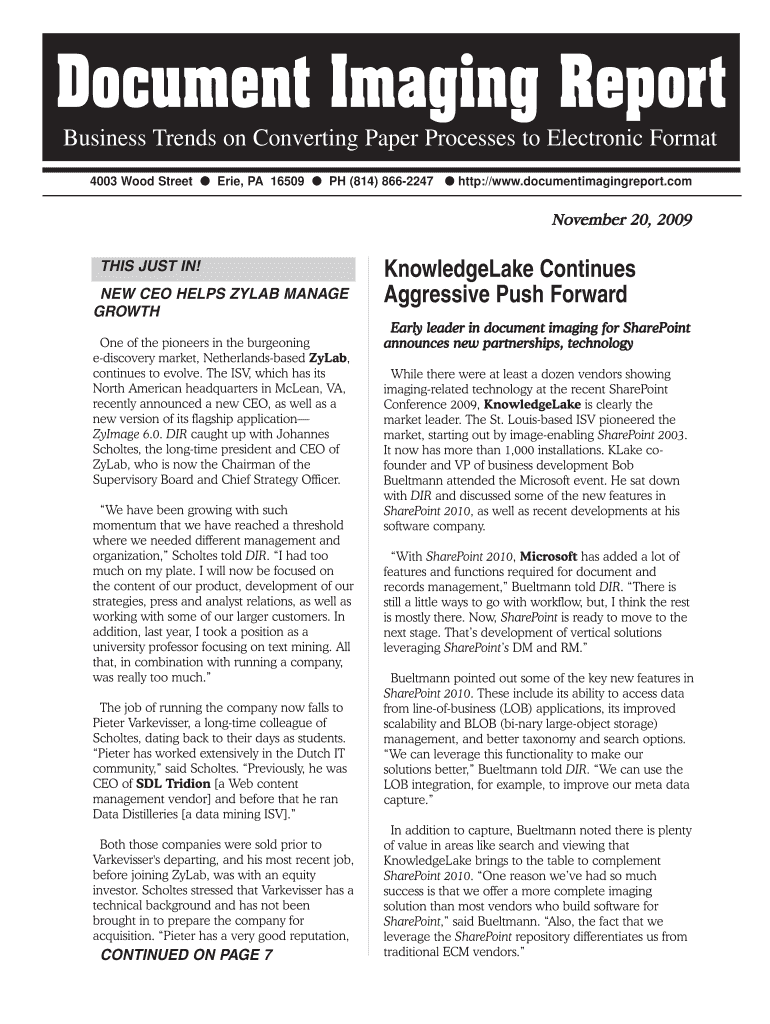 Document Imaging Report

Business Trends on Converting Paper Processes to Electronic Format

4003 Wood Street ● Erie, PA 16509 ● PH (814) 866-2247 ● http://www.documentimagingreport.com

November 20, 2009

THIS JUST IN!

NEW CEO HELPS ZYLAB MANAGE GROWTH

One of the pioneers in the burgeoning e-discovery market, Netherlands-based ZyLab, continues to evolve. The ISV, which has its North American headquarters in McLean, VA, recently announced a new CEO, as well as a new version of its flagship application—ZyImage 6.0. DIR caught up with Johannes Scholtes, the long-time president and CEO of ZyLab, who is now the Chairman of the Supervisory Board and Chief Strategy Officer.

"We have been growing with such momentum that we have reached a threshold where we needed different management and organization," Scholtes told DIR. "I had too much on my plate. I will now be focused on the content of our product, development of our strategies, press and analyst relations, as well as working with some of our larger customers. In addition, last year, I took a position as a university professor focusing on text mining. All that, in combination with running a company, was really too much."

The job of running the company now falls to Pieter Varkevisser, a long-time colleague of Scholtes, dating back to their days as students. "Pieter has worked extensively in the Dutch IT community," said Scholtes. "Previously, he was CEO of SDL Tridion [a Web content management vendor] and before that he ran Data Distilleries [a data mining ISV]."

Both those companies were sold prior to Varkevisser's departing, and his most recent job, before joining ZyLab, was with an equity investor. Scholtes stressed that Varkevisser has a technical background and has not been brought in to prepare the company for acquisition. "Pieter has a very good reputation,

CONTINUED ON PAGE 7

KnowledgeLake Continues Aggressive Push Forward

Early leader in document imaging for SharePoint announces new partnerships, technology

While there were at least a dozen vendors showing imaging-related technology at the recent SharePoint Conference 2009, KnowledgeLake is clearly the market leader. The St. Louis-based ISV pioneered the market, starting out by image-enabling SharePoint 2003. It now has more than 1,000 installations. KLake co-founder and VP of business development Bob Bueltmann attended the Microsoft event. He sat down with DIR and discussed some of the new features in SharePoint 2010, as well as recent developments at his software company.

"With SharePoint 2010, Microsoft has added a lot of features and functions required for document and records management," Bueltmann told DIR. "There is still a little ways to go with workflow, but, I think the rest is mostly there. Now, SharePoint is ready to move to the next stage. That's development of vertical solutions leveraging SharePoint's DM and RM."

Bueltmann pointed out some of the key new features in SharePoint 2010. These include its ability to access data from line-of-business (LOB) applications, its improved scalability and BLOB (bi-nary large-object storage) management, and better taxonomy and search options. "We can leverage this functionality to make our solutions better," Bueltmann told DIR. "We can use the LOB integration, for example, to improve our meta data capture."

In addition to capture, Bueltmann noted there is plenty of value in areas like search and viewing that KnowledgeLake brings to the table to complement SharePoint 2010. "One reason we've had so much success is that we offer a more complete imaging solution than most vendors who build software for SharePoint," said Bueltmann. "Also, the fact that we leverage the SharePoint repository differentiates us from traditional ECM vendors."